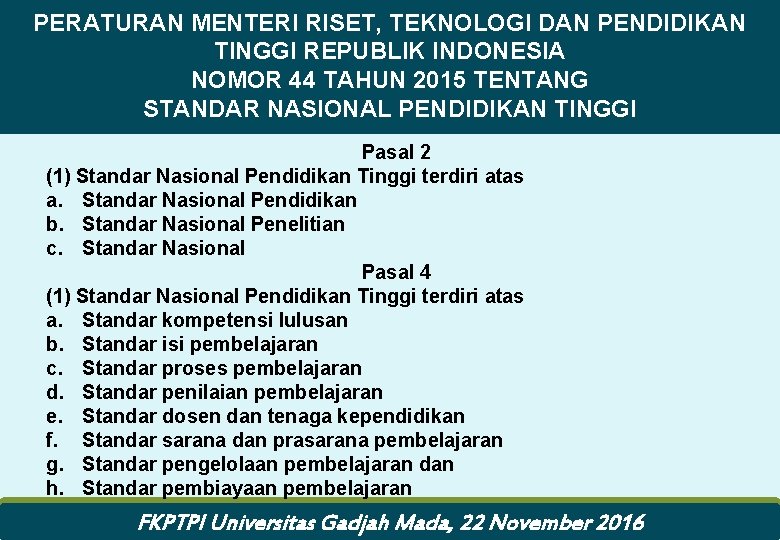 PERATURAN MENTERI RISET, TEKNOLOGI DAN PENDIDIKAN TINGGI REPUBLIK INDONESIA
NOMOR 44 TAHUN 2015 TENTANG
STANDAR NASIONAL PENDIDIKAN TINGGI

Pasal 2

(1) Standar Nasional Pendidikan Tinggi terdiri atas
a. Standar Nasional Pendidikan
b. Standar Nasional Penelitian
c. Standar Nasional

Pasal 4

(1) Standar Nasional Pendidikan Tinggi terdiri atas
a. Standar kompetensi lulusan
b. Standar isi pembelajaran
c. Standar proses pembelajaran
d. Standar penilaian pembelajaran
e. Standar dosen dan tenaga kependidikan
f. Standar sarana dan prasarana pembelajaran
g. Standar pengelolaan pembelajaran dan
h. Standar pembiayaan pembelajaran

FKPTPI Universitas Gadjah Mada, 22 November 2016